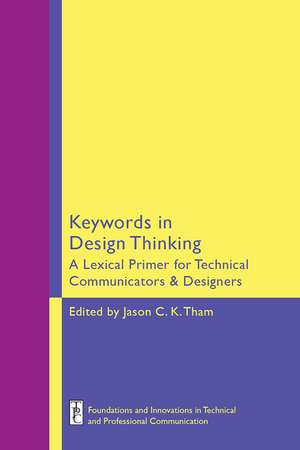 Keywords in Design Thinking
A Lexical Primer for Technical Communicators & Designers

Edited by Jason C. K. Tham

TPC

Foundations and Innovations in Technical and Professional Communication